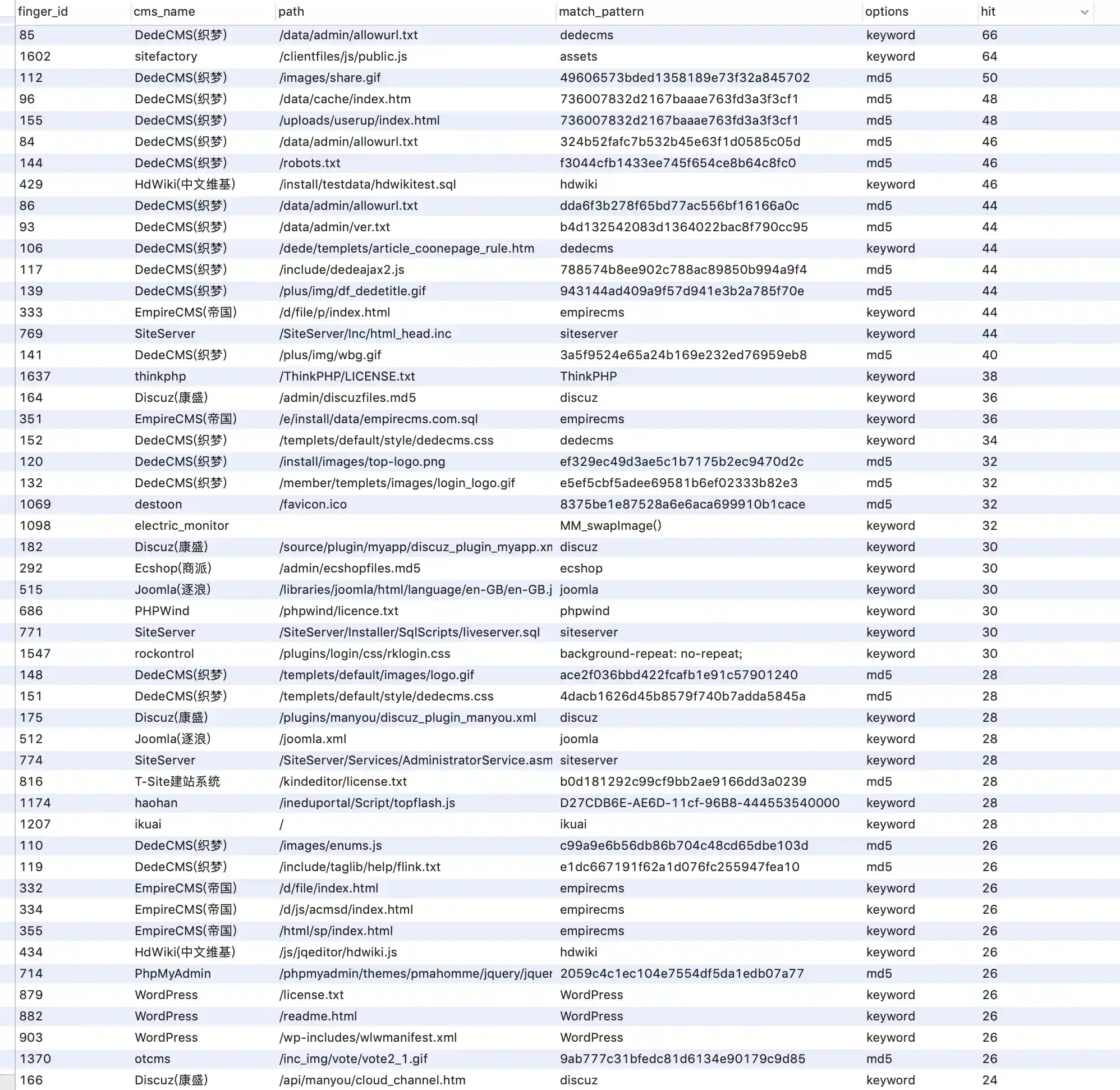 | finger_id | cms_name | path | match_pattern | options | hit |
|---|---|---|---|---|---|
| 85 | DedeCMS(织梦) | /data/admin/allowurl.txt | dedecms | keyword | 66 |
| 1602 | sitefactory | /clientfiles/js/public.js | assets | keyword | 64 |
| 112 | DedeCMS(织梦) | /images/share.gif | 49606573bded1358189e73f32a845702 | md5 | 50 |
| 96 | DedeCMS(织梦) | /data/cache/index.htm | 736007832d2167baaae763fd3a3f3cf1 | md5 | 48 |
| 155 | DedeCMS(织梦) | /uploads/userup/index.html | 736007832d2167baaae763fd3a3f3cf1 | md5 | 48 |
| 84 | DedeCMS(织梦) | /data/admin/allowurl.txt | 324b52fafc7b532b45e63f1d0585c05d | md5 | 46 |
| 144 | DedeCMS(织梦) | /robots.txt | f3044cfb1433ee745f654ce8b64c8fc0 | md5 | 46 |
| 429 | HdWiki(中文维基) | /install/testdata/hdwikitest.sql | hdwiki | keyword | 46 |
| 86 | DedeCMS(织梦) | /data/admin/allowurl.txt | dda6f3b278f65bd77ac556bf16166a0c | md5 | 44 |
| 93 | DedeCMS(织梦) | /data/admin/ver.txt | b4d132542083d1364022bac8f790cc95 | md5 | 44 |
| 106 | DedeCMS(织梦) | /dede/templets/article_coonepage_rule.htm | dedecms | keyword | 44 |
| 117 | DedeCMS(织梦) | /include/dedeajax2.js | 788574b8ee902c788ac89850b994a9f4 | md5 | 44 |
| 139 | DedeCMS(织梦) | /plus/img/df_dedetitle.gif | 943144ad409a9f57d941e3b2a785f70e | md5 | 44 |
| 333 | EmpireCMS(帝国) | /d/file/p/index.html | empirecms | keyword | 44 |
| 769 | SiteServer | /SiteServer/Inc/html_head.inc | siteserver | keyword | 44 |
| 141 | DedeCMS(织梦) | /plus/img/wbg.gif | 3a5f9524e65a24b169e232ed76959eb8 | md5 | 40 |
| 1637 | thinkphp | /ThinkPHP/LICENSE.txt | ThinkPHP | keyword | 38 |
| 164 | Discuz(康盛) | /admin/discuzfiles.md5 | discuz | keyword | 36 |
| 351 | EmpireCMS(帝国) | /e/install/data/empirecms.com.sql | empirecms | keyword | 36 |
| 152 | DedeCMS(织梦) | /templets/default/style/dedecms.css | dedecms | keyword | 34 |
| 120 | DedeCMS(织梦) | /install/images/top-logo.png | ef329ec49d3ae5c1b7175b2ec9470d2c | md5 | 32 |
| 132 | DedeCMS(织梦) | /member/templets/images/login_logo.gif | e5ef5cbf5adee69581b6ef02333b82e3 | md5 | 32 |
| 1069 | destoon | /favicon.ico | 8375be1e87528a6e6aca699910b1cace | md5 | 32 |
| 1098 | electric_monitor | | MM_swapImage() | keyword | 32 |
| 182 | Discuz(康盛) | /source/plugin/myapp/discuz_plugin_myapp.xn | discuz | keyword | 30 |
| 292 | Ecshop(商派) | /admin/ecshopfiles.md5 | ecshop | keyword | 30 |
| 515 | Joomla(逐浪) | /libraries/joomla/html/language/en-GB/en-GB.j | joomla | keyword | 30 |
| 686 | PHPWind | /phpwind/licence.txt | phpwind | keyword | 30 |
| 771 | SiteServer | /SiteServer/Installer/SqlScripts/liveserver.sql | siteserver | keyword | 30 |
| 1547 | rockontrol | /plugins/login/css/rklogin.css | background-repeat: no-repeat; | keyword | 30 |
| 148 | DedeCMS(织梦) | /templets/default/images/logo.gif | ace2f036bbd422fcafb1e91c57901240 | md5 | 28 |
| 151 | DedeCMS(织梦) | /templets/default/style/dedecms.css | 4dacb1626d45b8579f740b7adda5845a | md5 | 28 |
| 175 | Discuz(康盛) | /plugins/manyou/discuz_plugin_manyou.xml | discuz | keyword | 28 |
| 512 | Joomla(逐浪) | /joomla.xml | joomla | keyword | 28 |
| 774 | SiteServer | /SiteServer/Services/AdministratorService.asm | siteserver | keyword | 28 |
| 816 | T-Site建站系统 | /kindeditor/license.txt | b0d181292c99cf9bb2ae9166dd3a0239 | md5 | 28 |
| 1174 | haohan | /ineduportal/Script/topflash.js | D27CDB6E-AE6D-11cf-96B8-444553540000 | keyword | 28 |
| 1207 | ikuai | / | ikuai | keyword | 28 |
| 110 | DedeCMS(织梦) | /images/enums.js | c99a9e6b56db86b704c48cd65dbe103d | md5 | 26 |
| 119 | DedeCMS(织梦) | /include/taglib/help/flink.txt | e1dc667191f62a1d076fc255947fea10 | md5 | 26 |
| 332 | EmpireCMS(帝国) | /d/file/index.html | empirecms | keyword | 26 |
| 334 | EmpireCMS(帝国) | /d/js/acmsd/index.html | empirecms | keyword | 26 |
| 355 | EmpireCMS(帝国) | /html/sp/index.html | empirecms | keyword | 26 |
| 434 | HdWiki(中文维基) | /js/jqeditor/hdwiki.js | hdwiki | keyword | 26 |
| 714 | PhpMyAdmin | /phpmyadmin/themes/pmahomme/jquery/jquer | 2059c4c1ec104e7554df5da1edb07a77 | md5 | 26 |
| 879 | WordPress | /license.txt | WordPress | keyword | 26 |
| 882 | WordPress | /readme.html | WordPress | keyword | 26 |
| 903 | WordPress | /wp-includes/wlwmanifest.xml | WordPress | keyword | 26 |
| 1370 | otcms | /inc_img/vote/vote2_1.gif | 9ab777c31bfedc81d6134e90179c9d85 | md5 | 26 |
| 166 | Discuz(康盛) | /api/manyou/cloud_channel.htm | discuz | keyword | 24 |